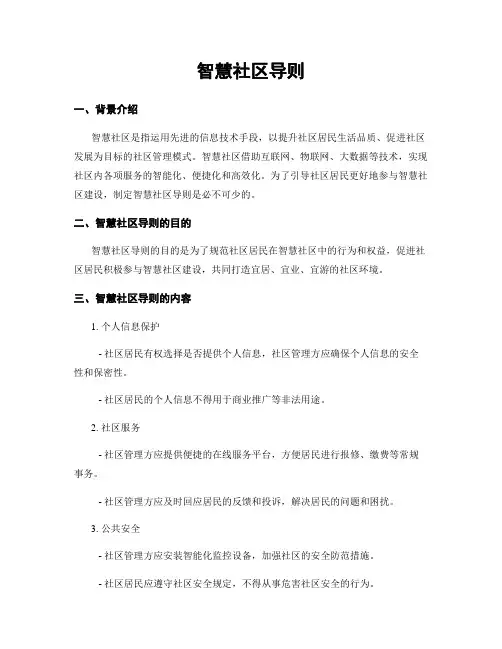 智慧社区导则

一、背景介绍

智慧社区是指运用先进的信息技术手段，以提升社区居民生活品质、促进社区发展为目标的社区管理模式。智慧社区借助互联网、物联网、大数据等技术，实现社区内各项服务的智能化、便捷化和高效化。为了引导社区居民更好地参与智慧社区建设，制定智慧社区导则是必不可少的。

二、智慧社区导则的目的

智慧社区导则的目的是为了规范社区居民在智慧社区中的行为和权益，促进社区居民积极参与智慧社区建设，共同打造宜居、宜业、宜游的社区环境。

三、智慧社区导则的内容

1. 个人信息保护

- 社区居民有权选择是否提供个人信息，社区管理方应确保个人信息的安全性和保密性。

- 社区居民的个人信息不得用于商业推广等非法用途。

2. 社区服务

- 社区管理方应提供便捷的在线服务平台，方便居民进行报修、缴费等常规事务。

- 社区管理方应及时回应居民的反馈和投诉，解决居民的问题和困扰。

3. 公共安全

- 社区管理方应安装智能化监控设备，加强社区的安全防范措施。

- 社区居民应遵守社区安全规定，不得从事危害社区安全的行为。